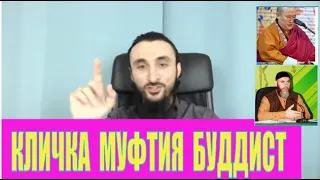 КЛИЧКА МУФТИЯ БУДДИСТ